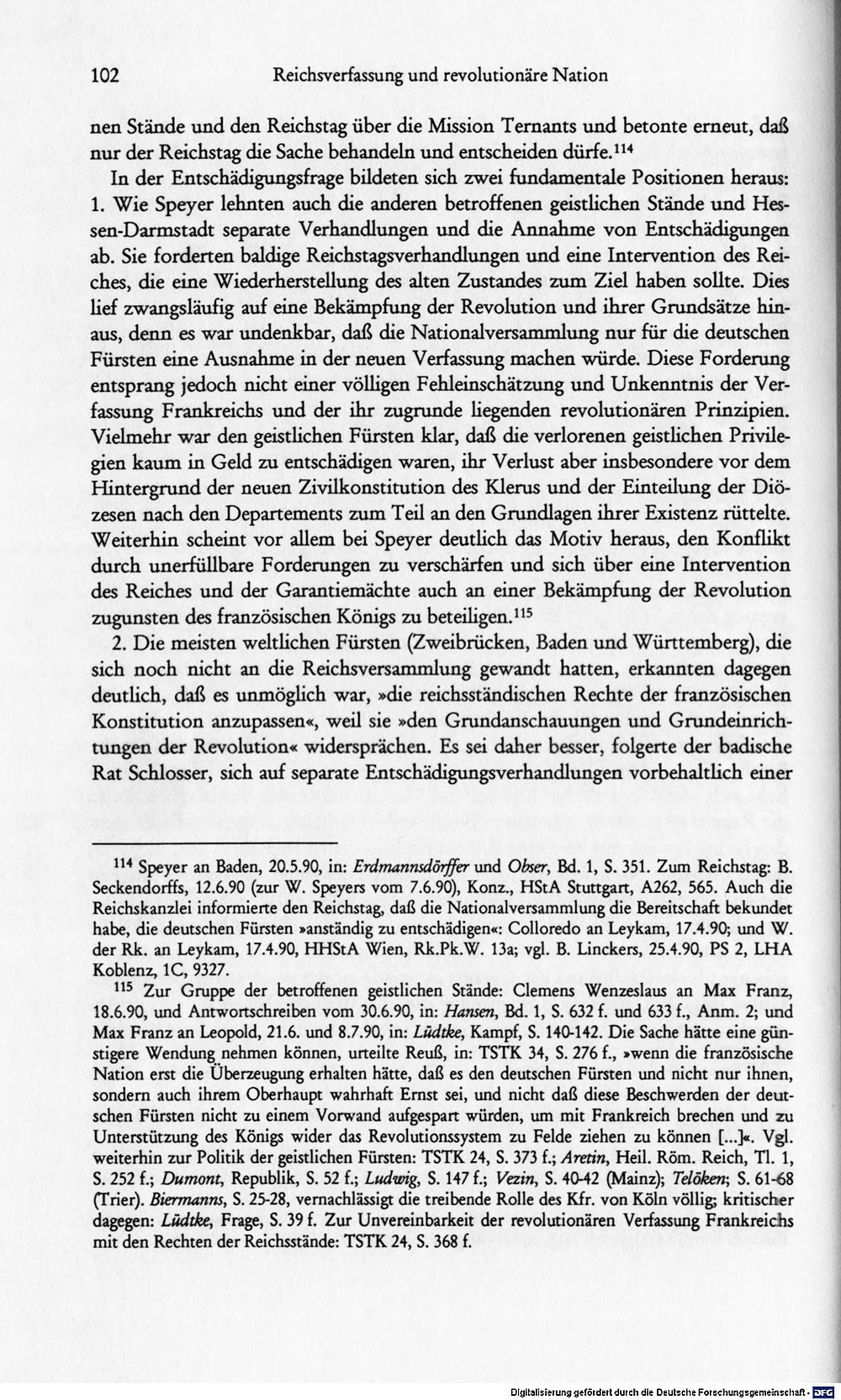 102 Reichsverfassung und revolutionäre Nation

nen Stände und den Reichstag über die Mission Ternants und betonte erneut, daß nur der Reichstag die Sache behandeln und entscheiden dürfe.$^{114}$

In der Entschädigungsfrage bildeten sich zwei fundamentale Positionen heraus: 1. Wie Speyer lehnten auch die anderen betroffenen geistlichen Stände und Hessen-Darmstadt separate Verhandlungen und die Annahme von Entschädigungen ab. Sie forderten baldige Reichstagsverhandlungen und eine Intervention des Reiches, die eine Wiederherstellung des alten Zustandes zum Ziel haben sollte. Dies lief zwangsläufig auf eine Bekämpfung der Revolution und ihrer Grundsätze hinaus, denn es war undenkbar, daß die Nationalversammlung nur für die deutschen Fürsten eine Ausnahme in der neuen Verfassung machen würde. Diese Forderung entsprang jedoch nicht einer völligen Fehleinschätzung und Unkenntnis der Verfassung Frankreichs und der ihr zugrunde liegenden revolutionären Prinzipien. Vielmehr war den geistlichen Fürsten klar, daß die verlorenen geistlichen Privilegien kaum in Geld zu entschädigen waren, ihr Verlust aber insbesondere vor dem Hintergrund der neuen Zivilkonstitution des Klerus und der Einteilung der Diözesen nach den Departements zum Teil an den Grundlagen ihrer Existenz rüttelte. Weiterhin scheint vor allem bei Speyer deutlich das Motiv heraus, den Konflikt durch unerfüllbare Forderungen zu verschärfen und sich über eine Intervention des Reiches und der Garantiemächte auch an einer Bekämpfung der Revolution zugunsten des französischen Königs zu beteiligen.$^{115}$

2. Die meisten weltlichen Fürsten (Zweibrücken, Baden und Württemberg), die sich noch nicht an die Reichsversammlung gewandt hatten, erkannten dagegen deutlich, daß es unmöglich war, »die reichsständischen Rechte der französischen Konstitution anzupassen«, weil sie »den Grundanschauungen und Grundeinrichtungen der Revolution« widersprächen. Es sei daher besser, folgerte der badische Rat Schlosser, sich auf separate Entschädigungsverhandlungen vorbehaltlich einer

$^{114}$ Speyer an Baden, 20.5.90, in: Erdmannsdörffer und Obser, Bd. 1, S. 351. Zum Reichstag: B. Seckendorffs, 12.6.90 (zur W. Speyers vom 7.6.90), Konz., HStA Stuttgart, A262, 565. Auch die Reichskanzlei informierte den Reichstag, daß die Nationalversammlung die Bereitschaft bekundet habe, die deutschen Fürsten »anständig zu entschädigen«: Colloredo an Leykam, 17.4.90; und W. der Rk. an Leykam, 17.4.90, HHStA Wien, Rk.Pk.W. 13a; vgl. B. Linckers, 25.4.90, PS 2, LHA Koblenz, 1C, 9327.

$^{115}$ Zur Gruppe der betroffenen geistlichen Stände: Clemens Wenzeslaus an Max Franz, 18.6.90, und Antwortschreiben vom 30.6.90, in: Hansen, Bd. 1, S. 632 f. und 633 f., Anm. 2; und Max Franz an Leopold, 21.6. und 8.7.90, in: Lüdtke, Kampf, S. 140-142. Die Sache hätte eine günstigere Wendung nehmen können, urteilte Reuß, in: TSTK 34, S. 276 f., »wenn die französische Nation erst die Überzeugung erhalten hätte, daß es den deutschen Fürsten und nicht nur ihnen, sondern auch ihrem Oberhaupt wahrhaft Ernst sei, und nicht daß diese Beschwerden der deutschen Fürsten nicht zu einem Vorwand aufgespart würden, um mit Frankreich brechen und zu Unterstützung des Königs wider das Revolutionssystem zu Felde ziehen zu können [...]«. Vgl. weiterhin zur Politik der geistlichen Fürsten: TSTK 24, S. 373 f.; Aretin, Heil. Röm. Reich, Tl. 1, S. 252 f.; Dumont, Republik, S. 52 f.; Ludwig, S. 147 f.; Vezin, S. 40-42 (Mainz); Telöken; S. 61-68 (Trier). Biermanns, S. 25-28, vernachlässigt die treibende Rolle des Kfr. von Köln völlig; kritischer dagegen: Lüdtke, Frage, S. 39 f. Zur Unvereinbarkeit der revolutionären Verfassung Frankreichs mit den Rechten der Reichsstände: TSTK 24, S. 368 f.

Digitalisierung gefördert durch die Deutsche Forschungsgemeinschaft - DFG